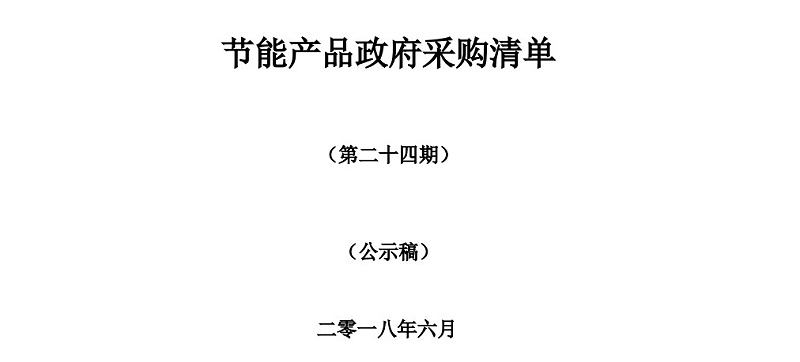 节能产品政府采购清单

（第二十四期）

（公示稿）

二零一八年六月